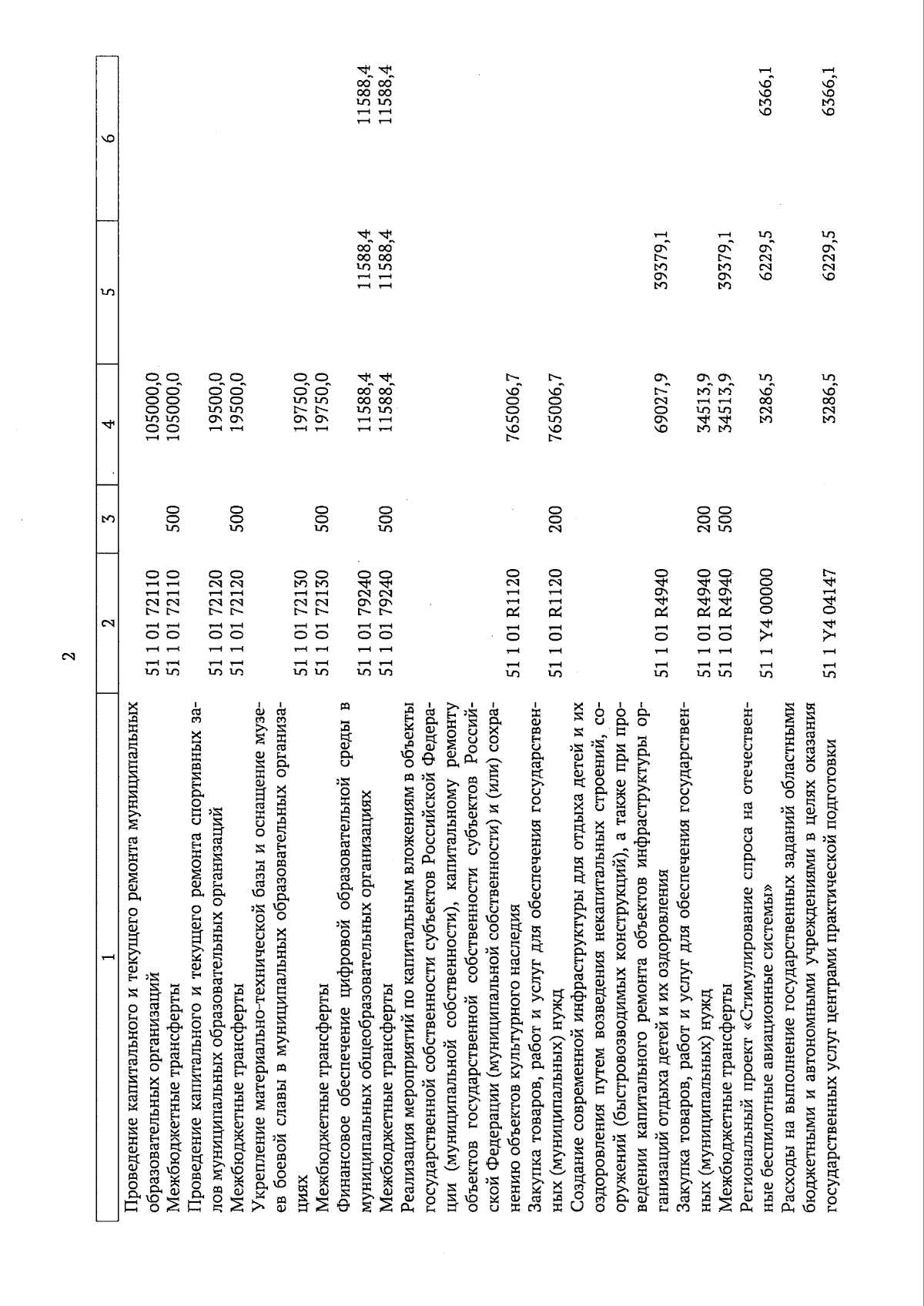 2

| 1 | 2 | 3 | 4 | 5 | 6 |
|---|---|---|---|---|---|
| Проведение капитального и текущего ремонта муниципальных образовательных организаций | 51 1 01 72110 | | 105000,0 | | |
| Межбюджетные трансферты | 51 1 01 72110 | 500 | 105000,0 | | |
| Проведение капитального и текущего ремонта спортивных залов муниципальных образовательных организаций | 51 1 01 72120 | | 19500,0 | | |
| Межбюджетные трансферты | 51 1 01 72120 | 500 | 19500,0 | | |
| Укрепление материально-технической базы и оснащение музеев боевой славы в муниципальных образовательных организациях | 51 1 01 72130 | | 19750,0 | | |
| Межбюджетные трансферты | 51 1 01 72130 | 500 | 19750,0 | | |
| Финансовое обеспечение цифровой образовательной среды в муниципальных общеобразовательных организациях | 51 1 01 79240 | | 11588,4 | 11588,4 | 11588,4 |
| Межбюджетные трансферты | 51 1 01 79240 | 500 | 11588,4 | 11588,4 | 11588,4 |
| Реализация мероприятий по капитальным вложениям в объекты государственной собственности субъектов Российской Федерации (муниципальной собственности), капитальному ремонту объектов государственной собственности субъектов Российской Федерации (муниципальной собственности) и (или) сохранению объектов культурного наследия | 51 1 01 R1120 | | 765006,7 | | |
| Закупка товаров, работ и услуг для обеспечения государственных (муниципальных) нужд | 51 1 01 R1120 | 200 | 765006,7 | | |
| Создание современной инфраструктуры для отдыха детей и их оздоровления путем возведения некапитальных строений, сооружений (быстровозводимых конструкций), а также при проведении капитального ремонта объектов инфраструктуры организаций отдыха детей и их оздоровления | 51 1 01 R4940 | | 69027,9 | 39379,1 | |
| Закупка товаров, работ и услуг для обеспечения государственных (муниципальных) нужд | 51 1 01 R4940 | 200 | 34513,9 | | |
| Межбюджетные трансферты | 51 1 01 R4940 | 500 | 34513,9 | 39379,1 | |
| Региональный проект «Стимулирование спроса на отечественные беспилотные авиационные системы» | 51 1 Y4 00000 | | 3286,5 | 6229,5 | 6366,1 |
| Расходы на выполнение государственных заданий областными бюджетными и автономными учреждениями в целях оказания государственных услуг центрами практической подготовки | 51 1 Y4 04147 | | 3286,5 | 6229,5 | 6366,1 |